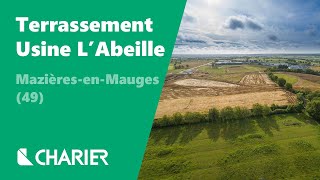 Terrassement Usine L'Abeille

Mazières-en-Mauges (49)

CHARIER